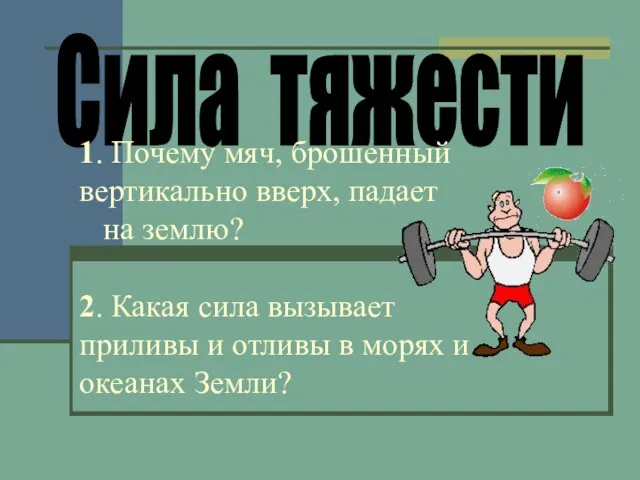 Сила тяжести

1. Почему мяч, брошенный вертикально вверх, падает на землю?

2. Какая сила вызывает приливы и отливы в морях и океанах Земли?